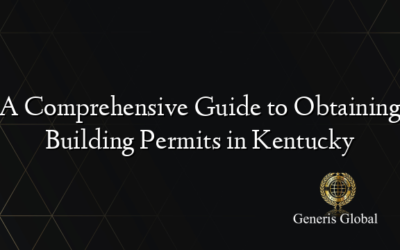 A Comprehensive Guide to Obtaining Building Permits in Kentucky

Generis Global